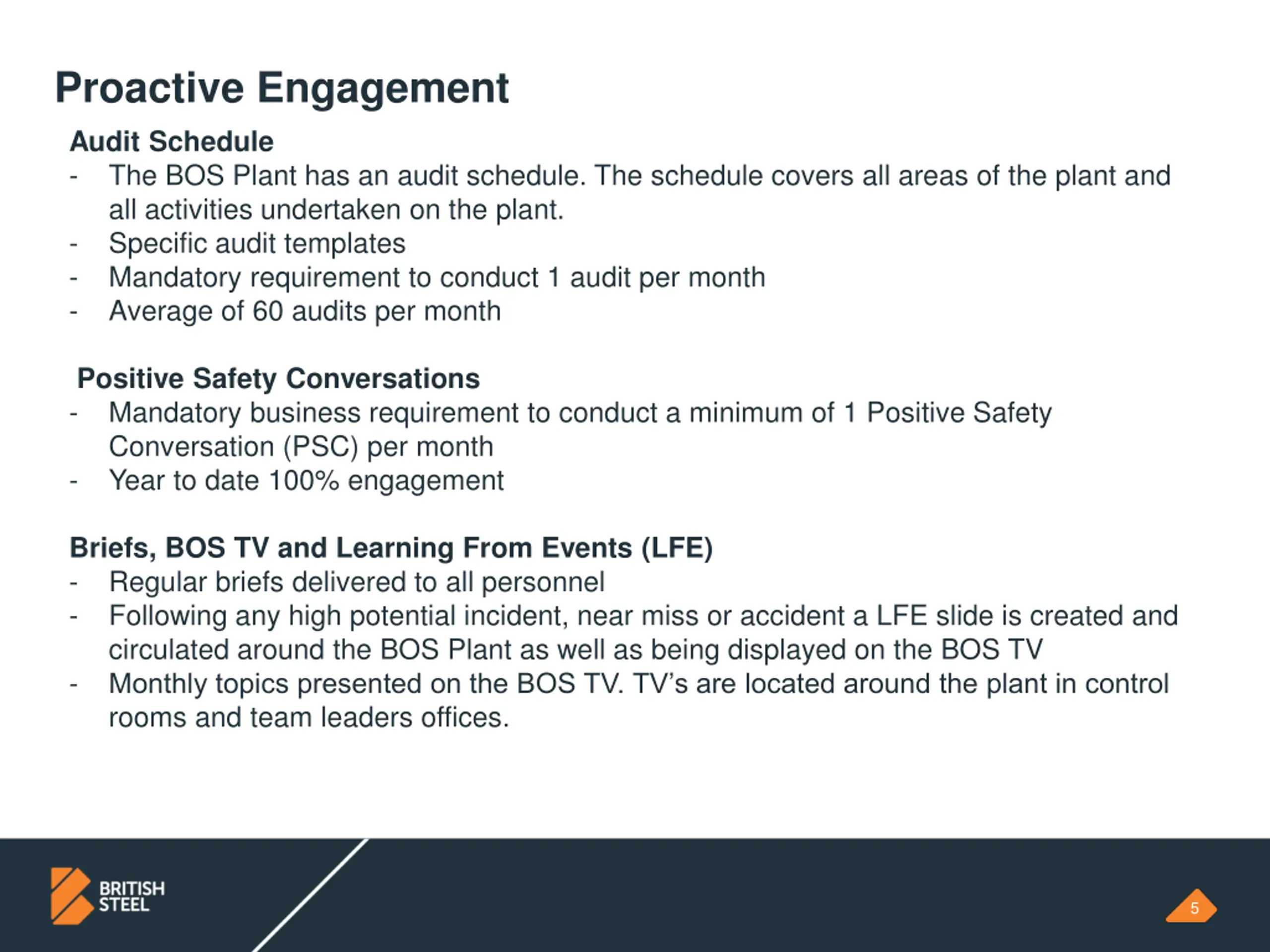 Proactive Engagement

Audit Schedule
- The BOS Plant has an audit schedule. The schedule covers all areas of the plant and all activities undertaken on the plant.
- Specific audit templates
- Mandatory requirement to conduct 1 audit per month
- Average of 60 audits per month

Positive Safety Conversations
- Mandatory business requirement to conduct a minimum of 1 Positive Safety Conversation (PSC) per month
- Year to date 100% engagement

Briefs, BOS TV and Learning From Events (LFE)
- Regular briefs delivered to all personnel
- Following any high potential incident, near miss or accident a LFE slide is created and circulated around the BOS Plant as well as being displayed on the BOS TV
- Monthly topics presented on the BOS TV. TV's are located around the plant in control rooms and team leaders offices.

BRITISH STEEL

5